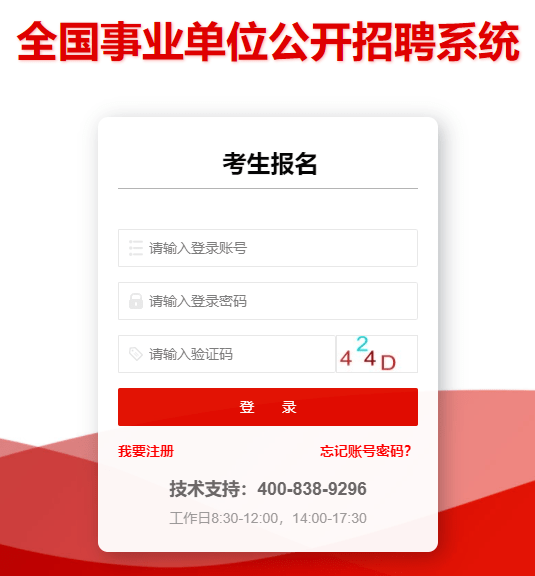 全国事业单位公开招聘系统

考生报名

请输入登录账号

请输入登录密码

请输入验证码

424D

登 录

我要注册

忘记账号密码?

技术支持：400-838-9296

工作日8:30-12:00，14:00-17:30